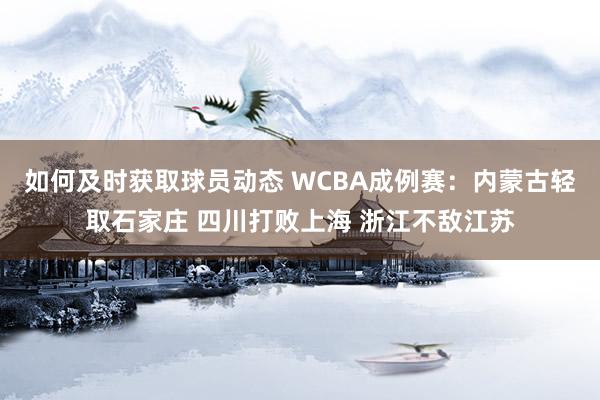 如何及时获取球员动态 WCBA成例赛：内蒙古轻取石家庄 四川打败上海 浙江不敌江苏